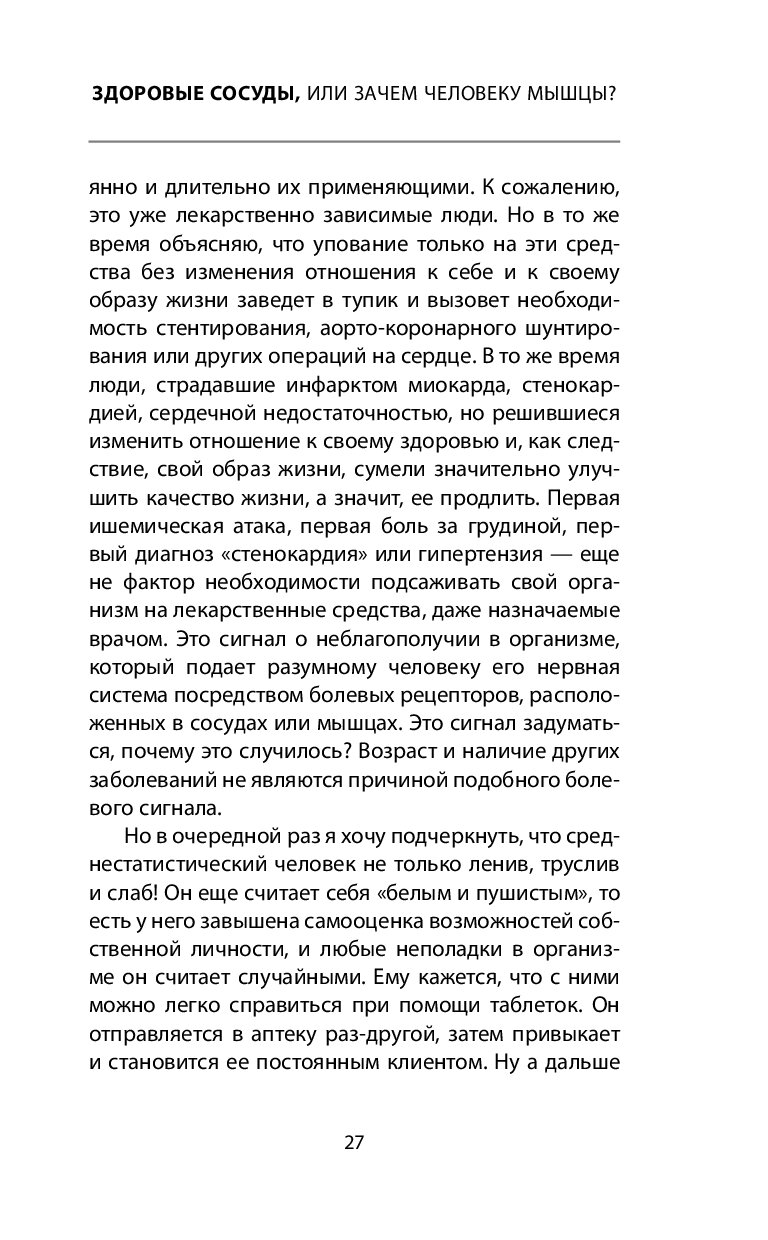 ЗДОРОВЫЕ СОСУДЫ, ИЛИ ЗАЧЕМ ЧЕЛОВЕКУ МЫШЦЫ?

янно и длительно их применяющими. К сожалению, это уже лекарственно зависимые люди. Но в то же время объясняю, что упование только на эти средства без изменения отношения к себе и к своему образу жизни заведет в тупик и вызовет необходимость стентирования, аорто-коронарного шунтирования или других операций на сердце. В то же время люди, страдавшие инфарктом миокарда, стенокардией, сердечной недостаточностью, но решившиеся изменить отношение к своему здоровью и, как следствие, свой образ жизни, сумели значительно улучшить качество жизни, а значит, ее продлить. Первая ишемическая атака, первая боль за грудиной, первый диагноз «стенокардия» или гипертензия — еще не фактор необходимости подсаживать свой организм на лекарственные средства, даже назначаемые врачом. Это сигнал о неблагополучии в организме, который подает разумному человеку его нервная система посредством болевых рецепторов, расположенных в сосудах или мышцах. Это сигнал задуматься, почему это случилось? Возраст и наличие других заболеваний не являются причиной подобного болевого сигнала.

Но в очередной раз я хочу подчеркнуть, что среднестатистический человек не только ленив, труслив и слаб! Он еще считает себя «белым и пушистым», то есть у него завышена самооценка возможностей собственной личности, и любые неполадки в организме он считает случайными. Ему кажется, что с ними можно легко справиться при помощи таблеток. Он отправляется в аптеку раз-другой, затем привыкает и становится ее постоянным клиентом. Ну а дальше

27